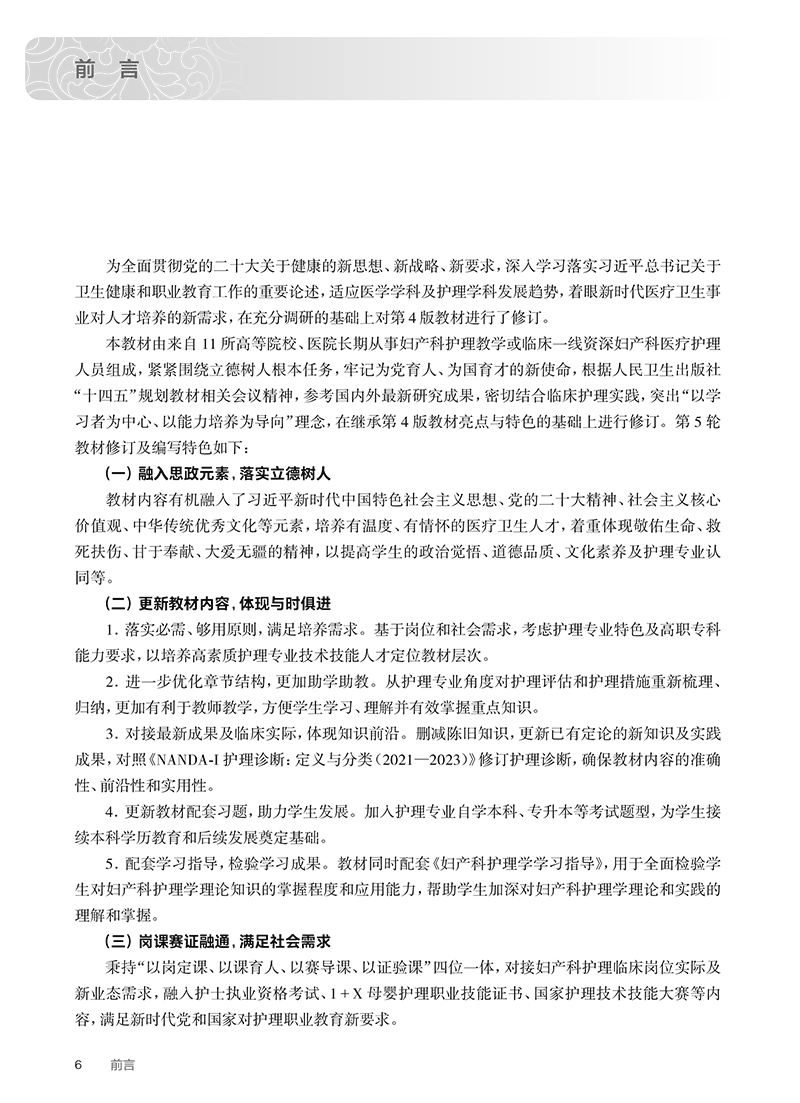 前言

为全面贯彻党的二十大关于健康的新思想、新战略、新要求，深入学习落实习近平总书记关于卫生健康和职业教育工作的重要论述，适应医学学科及护理学科发展趋势，着眼新时代医疗卫生事业对人才培养的新需求，在充分调研的基础上对第4版教材进行了修订。

本教材由来自11所高等院校、医院长期从事妇产科护理教学或临床一线资深妇产科医疗护理人员组成，紧紧围绕立德树人根本任务，牢记为党育人、为国育才的新使命，根据人民卫生出版社“十四五”规划教材相关会议精神，参考国内外最新研究成果，密切结合临床护理实践，突出“以学习者为中心、以能力培养为导向”理念，在继承第4版教材亮点与特色的基础上进行修订。第5轮教材修订及编写特色如下：

（一）融入思政元素，落实立德树人

教材内容有机融入了习近平新时代中国特色社会主义思想、党的二十大精神、社会主义核心价值观、中华传统优秀文化等元素，培养有温度、有情怀的医疗卫生人才，着重体现敬佑生命、救死扶伤、甘于奉献、大爱无疆的精神，以提高学生的政治觉悟、道德品质、文化素养及护理专业认同等。

（二）更新教材内容，体现与时俱进

1. 落实必需、够用原则，满足培养需求。基于岗位和社会需求，考虑护理专业特色及高职专科能力要求，以培养高素质护理专业技术技能人才定位教材层次。

2. 进一步优化章节结构，更加助学助教。从护理专业角度对护理评估和护理措施重新梳理、归纳，更加有利于教师教学，方便学生学习、理解并有效掌握重点知识。

3. 对接最新成果及临床实际，体现知识前沿。删减陈旧知识，更新已有定论的新知识及实践成果，对照《NANDA-I护理诊断：定义与分类（2021—2023）》修订护理诊断，确保教材内容的准确性、前沿性和实用性。

4. 更新教材配套习题，助力学生发展。加入护理专业自学本科、专升本等考试题型，为学生接续本科学历教育和后续发展奠定基础。

5. 配套学习指导，检验学习成果。教材同时配套《妇产科护理学学习指导》，用于全面检验学生对妇产科护理学理论知识的掌握程度和应用能力，帮助学生加深对妇产科护理学理论和实践的理解和掌握。

（三）岗课赛证融通，满足社会需求

秉持“以岗定课、以课育人、以赛导课、以证验课”四位一体，对接妇产科护理临床岗位实际及新业态需求，融入护士执业资格考试、1+X母婴护理职业技能证书、国家护理技术技能大赛等内容，满足新时代党和国家对护理职业教育新要求。

6　前言